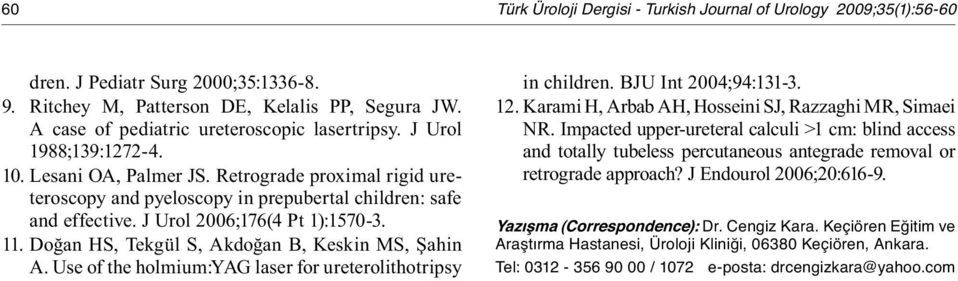 60

Türk Üroloji Dergisi - Turkish Journal of Urology 2009;35(1):56-60

dren. J Pediatr Surg 2000;35:1336-8.

9. Ritchey M, Patterson DE, Kelalis PP, Segura JW. A case of pediatric ureteroscopic lasertripsy. J Urol 1988;139:1272-4.

10. Lesani OA, Palmer JS. Retrograde proximal rigid ureteroscopy and pyeloscopy in prepubertal children: safe and effective. J Urol 2006;176(4 Pt 1):1570-3.

11. Doğan HS, Tekgül S, Akdoğan B, Keskin MS, Şahin A. Use of the holmium:YAG laser for ureterolithotripsy in children. BJU Int 2004;94:131-3.

12. Karami H, Arbab AH, Hosseini SJ, Razzaghi MR, Simaei NR. Impacted upper-ureteral calculi >1 cm: blind access and totally tubeless percutaneous antegrade removal or retrograde approach? J Endourol 2006;20:616-9.

Yazışma (Correspondence): Dr. Cengiz Kara. Keçiören Eğitim ve Araştırma Hastanesi, Üroloji Kliniği, 06380 Keçiören, Ankara.
Tel: 0312 - 356 90 00 / 1072 e-posta: drcengizkara@yahoo.com